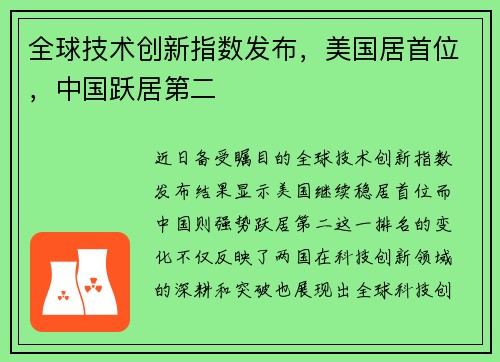 全球技术创新指数发布，美国居首位，中国跃居第二

近日备受瞩目的全球技术创新指数发布结果显示美国继续稳居首位而中国则强势跃居第二这一排名的变化不仅反映了两国在科技创新领域的深耕和突破也展现出全球科技创